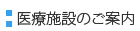 医療施設のご案内